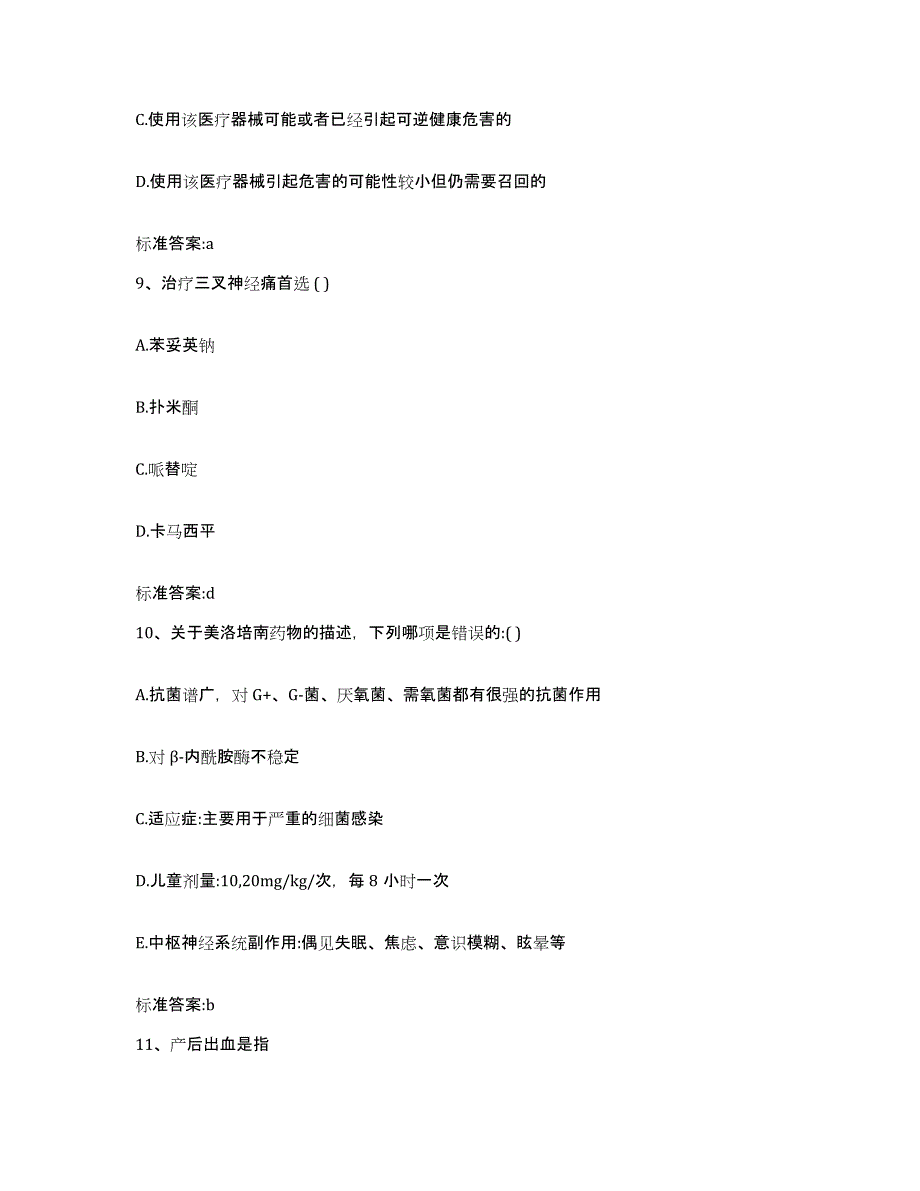 C.使用该医疗器械可能或者已经引起可逆健康危害的

D.使用该医疗器械引起危害的可能性较小但仍需要召回的

标准答案:a

9、治疗三叉神经痛首选 ( )

A.苯妥英钠

B.扑米酮

C.哌替啶

D.卡马西平

标准答案:d

10、关于美洛培南药物的描述，下列哪项是错误的:( )

A.抗菌谱广，对 G+、G-菌、厌氧菌、需氧菌都有很强的抗菌作用

B.对 β-内酰胺酶不稳定

C.适应症:主要用于严重的细菌感染

D.儿童剂量:10,20mg/kg/次，每 8 小时一次

E.中枢神经系统副作用:偶见失眠、焦虑、意识模糊、眩晕等

标准答案:b

11、产后出血是指